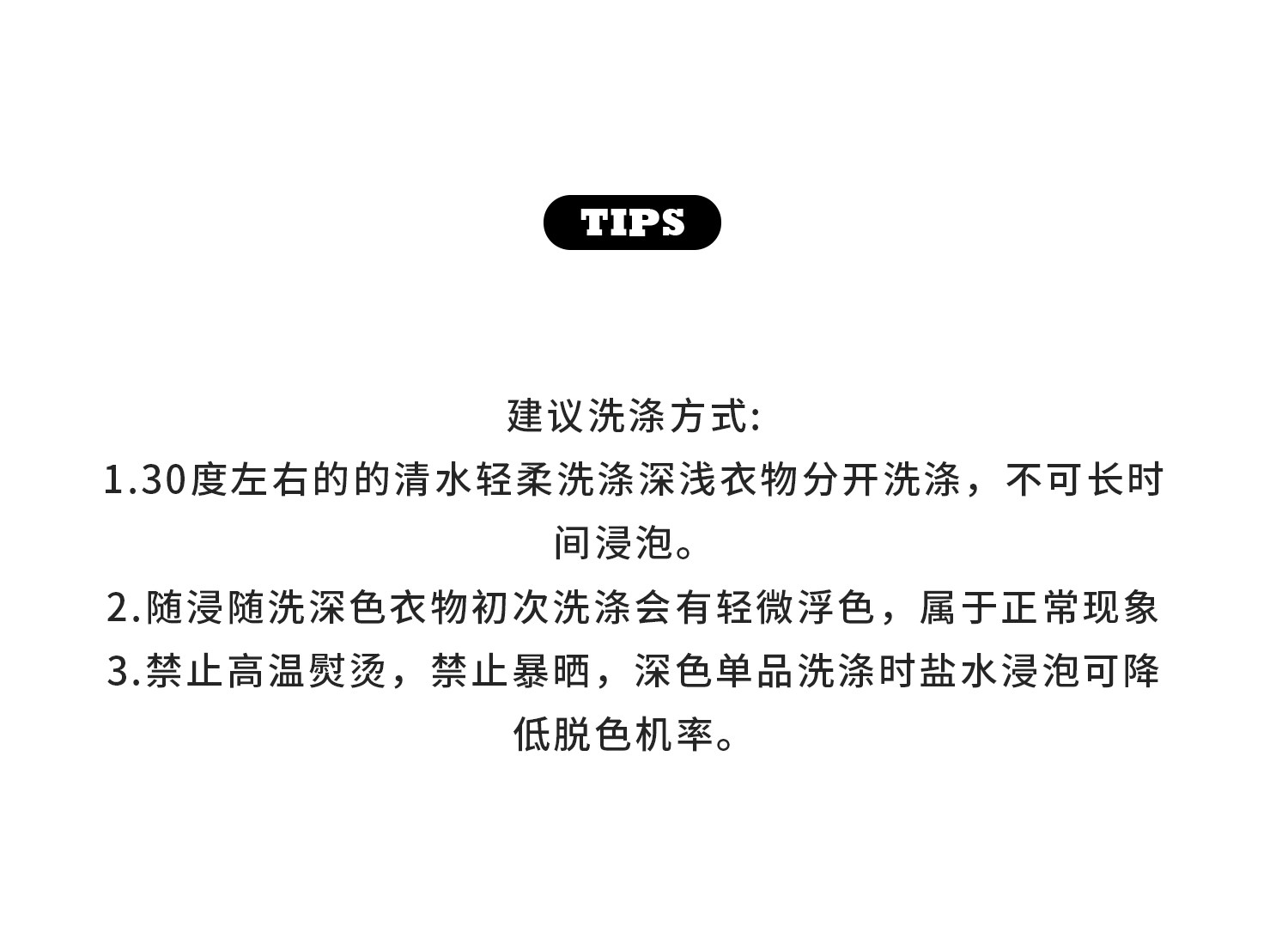 TIPS

建议洗涤方式:

1.30度左右的的清水轻柔洗涤深浅衣物分开洗涤，不可长时间浸泡。

2.随浸随洗深色衣物初次洗涤会有轻微浮色，属于正常现象

3.禁止高温熨烫，禁止暴晒，深色单品洗涤时盐水浸泡可降低脱色机率。